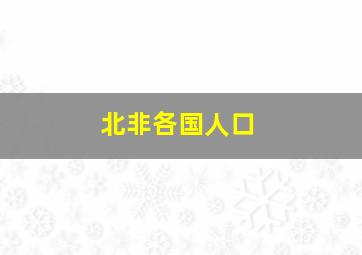 北非各国人口